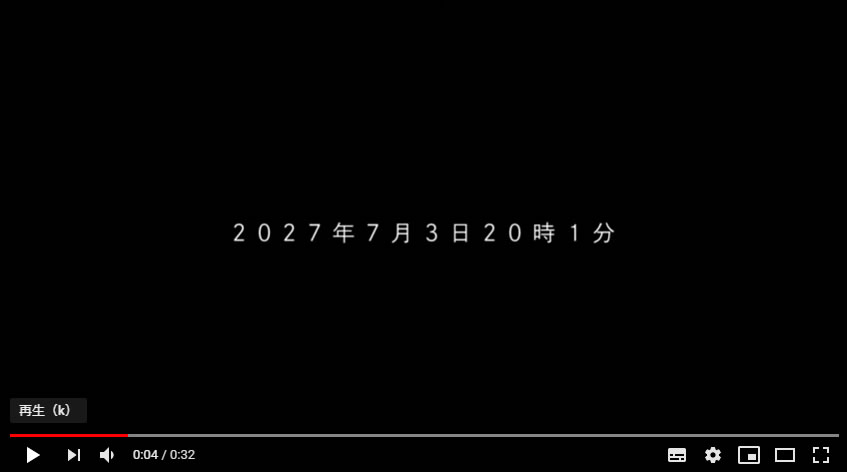 2027年7月3日20時1分

再生（k）

0:04 / 0:32